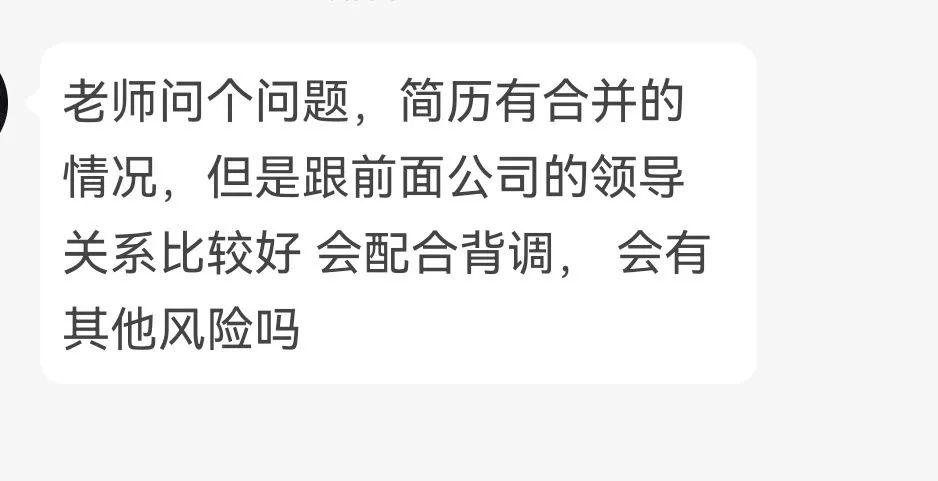 老师问个问题，简历有合并的情况，但是跟前面公司的领导关系比较好 会配合背调， 会有其他风险吗